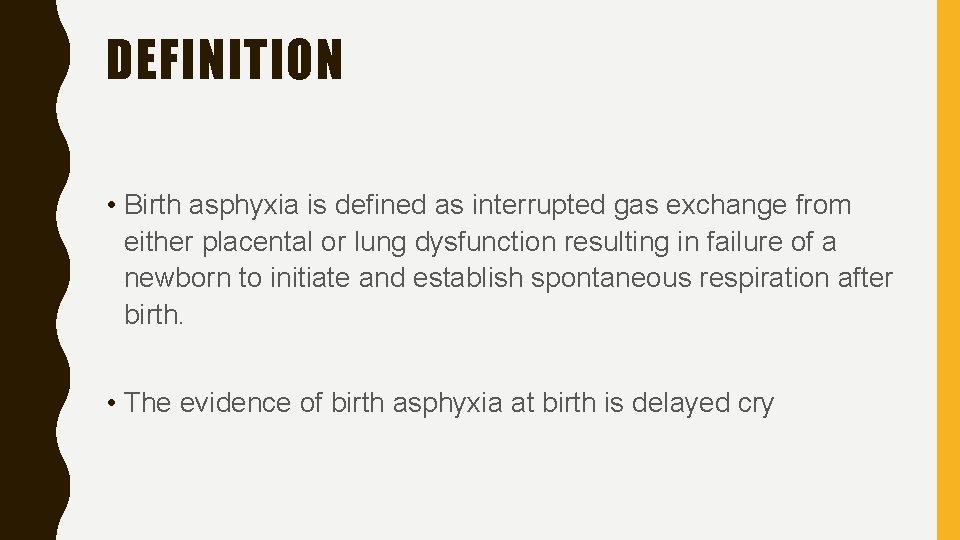 DEFINITION

• Birth asphyxia is defined as interrupted gas exchange from either placental or lung dysfunction resulting in failure of a newborn to initiate and establish spontaneous respiration after birth.

• The evidence of birth asphyxia at birth is delayed cry